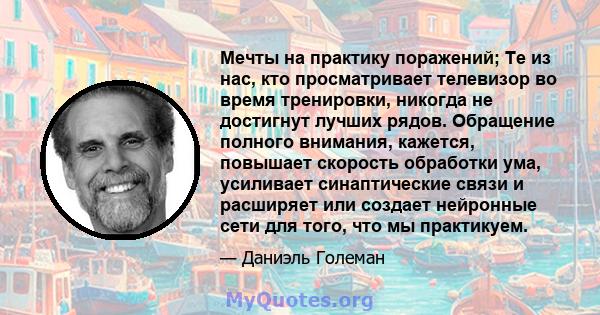 Мечты на практику поражений; Те из нас, кто просматривает телевизор во время тренировки, никогда не достигнут лучших рядов. Обращение полного внимания, кажется, повышает скорость обработки ума, усиливает синаптические связи и расширяет или создает нейронные сети для того, что мы практикуем.

— Даниэль Големан

MyQuotes.org